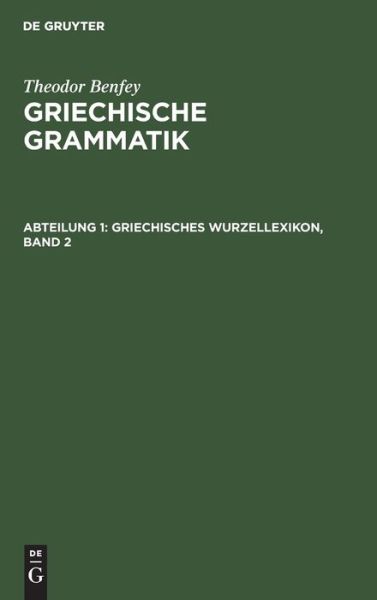 DE GRUYTER

Theodor Benfey

GRIECHISCHE GRAMMATIK

ABTEILUNG 1: GRIECHISCHES WURZELLEXIKON, BAND 2

DE G